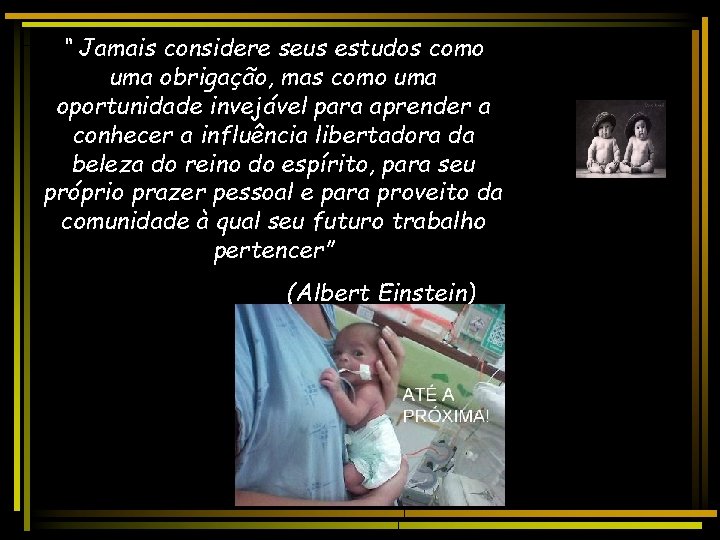 " Jamais considere seus estudos como uma obrigação, mas como uma oportunidade invejável para aprender a conhecer a influência libertadora da beleza do reino do espírito, para seu próprio prazer pessoal e para proveito da comunidade à qual seu futuro trabalho pertencer"

(Albert Einstein)

ATÉ A PRÓXIMA!